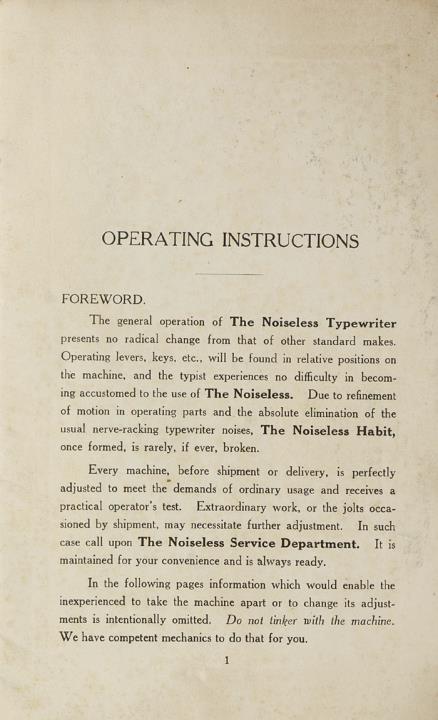 OPERATING INSTRUCTIONS

FOREWORD.

The general operation of The Noiseless Typewriter presents no radical change from that of other standard makes. Operating levers, keys, etc., will be found in relative positions on the machine, and the typist experiences no difficulty in becoming accustomed to the use of The Noiseless. Due to refinement of motion in operating parts and the absolute elimination of the usual nerve-racking typewriter noises, The Noiseless Habit, once formed, is rarely, if ever, broken.

Every machine, before shipment or delivery, is perfectly adjusted to meet the demands of ordinary usage and receives a practical operator's test. Extraordinary work, or the jolts occasioned by shipment, may necessitate further adjustment. In such case call upon The Noiseless Service Department. It is maintained for your convenience and is always ready.

In the following pages information which would enable the inexperienced to take the machine apart or to change its adjustments is intentionally omitted. Do not tinker with the machine. We have competent mechanics to do that for you.

1